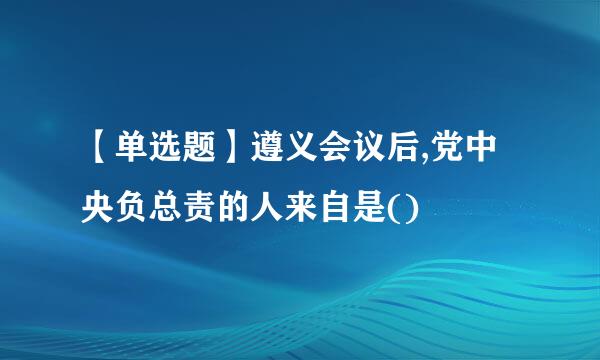 【单选题】遵义会议后,党中央负总责的人来自是()